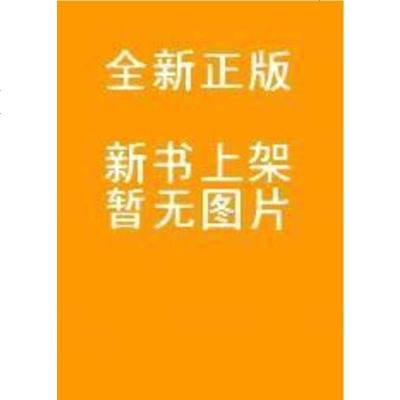 全新正版

新书上架
暂无图片